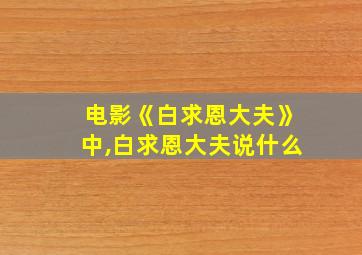 电影《白求恩大夫》中,白求恩大夫说什么